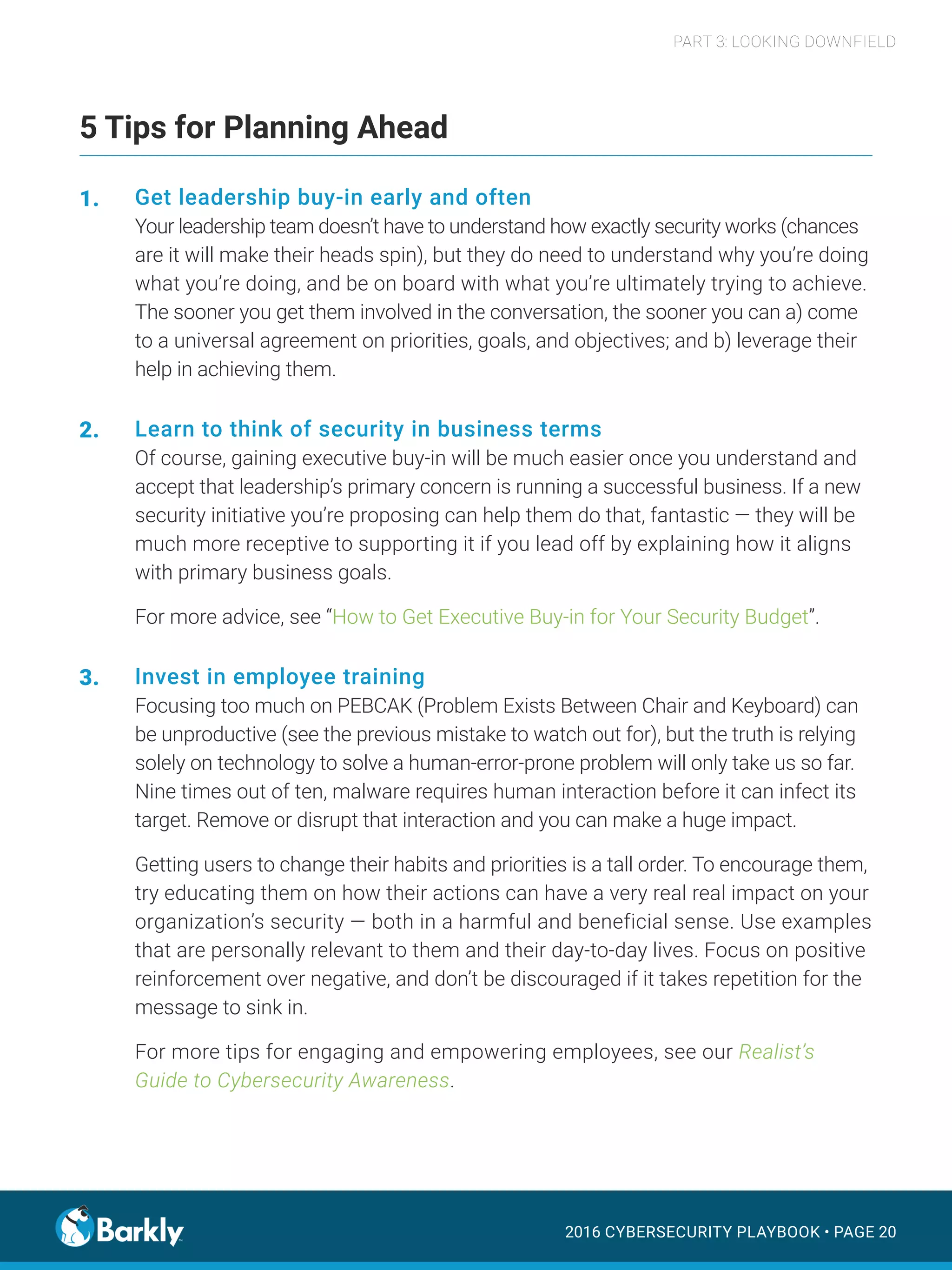 PART 3: LOOKING DOWNFIELD

5 Tips for Planning Ahead

1. Get leadership buy-in early and often
Your leadership team doesn't have to understand how exactly security works (chances are it will make their heads spin), but they do need to understand why you're doing what you're doing, and be on board with what you're ultimately trying to achieve. The sooner you get them involved in the conversation, the sooner you can a) come to a universal agreement on priorities, goals, and objectives; and b) leverage their help in achieving them.

2. Learn to think of security in business terms
Of course, gaining executive buy-in will be much easier once you understand and accept that leadership's primary concern is running a successful business. If a new security initiative you're proposing can help them do that, fantastic — they will be much more receptive to supporting it if you lead off by explaining how it aligns with primary business goals.

For more advice, see "How to Get Executive Buy-in for Your Security Budget".

3. Invest in employee training
Focusing too much on PEBCAK (Problem Exists Between Chair and Keyboard) can be unproductive (see the previous mistake to watch out for), but the truth is relying solely on technology to solve a human-error-prone problem will only take us so far. Nine times out of ten, malware requires human interaction before it can infect its target. Remove or disrupt that interaction and you can make a huge impact.

Getting users to change their habits and priorities is a tall order. To encourage them, try educating them on how their actions can have a very real real impact on your organization's security — both in a harmful and beneficial sense. Use examples that are personally relevant to them and their day-to-day lives. Focus on positive reinforcement over negative, and don't be discouraged if it takes repetition for the message to sink in.

For more tips for engaging and empowering employees, see our Realist's Guide to Cybersecurity Awareness.

Barkly

2016 CYBERSECURITY PLAYBOOK • PAGE 20